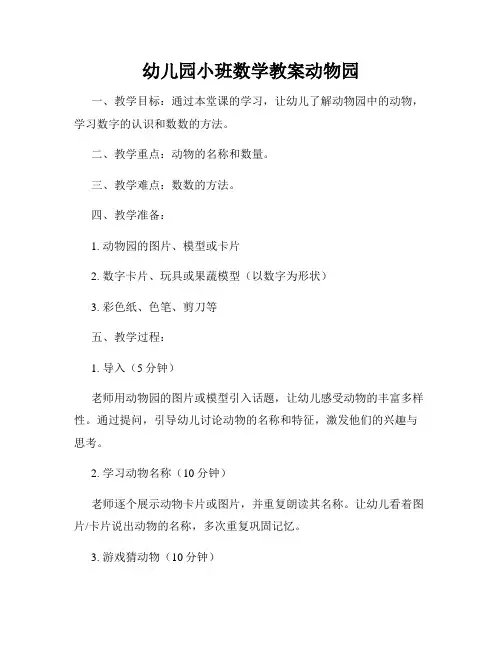 幼儿园小班数学教案动物园

一、教学目标：通过本堂课的学习，让幼儿了解动物园中的动物，学习数字的认识和数数的方法。

二、教学重点：动物的名称和数量。

三、教学难点：数数的方法。

四、教学准备：

1. 动物园的图片、模型或卡片

2. 数字卡片、玩具或果蔬模型（以数字为形状）

3. 彩色纸、色笔、剪刀等

五、教学过程：

1. 导入（5 分钟）

老师用动物园的图片或模型引入话题，让幼儿感受动物的丰富多样性。通过提问，引导幼儿讨论动物的名称和特征，激发他们的兴趣与思考。

2. 学习动物名称（10 分钟）

老师逐个展示动物卡片或图片，并重复朗读其名称。让幼儿看着图片/卡片说出动物的名称，多次重复巩固记忆。

3. 游戏猜动物（10 分钟）